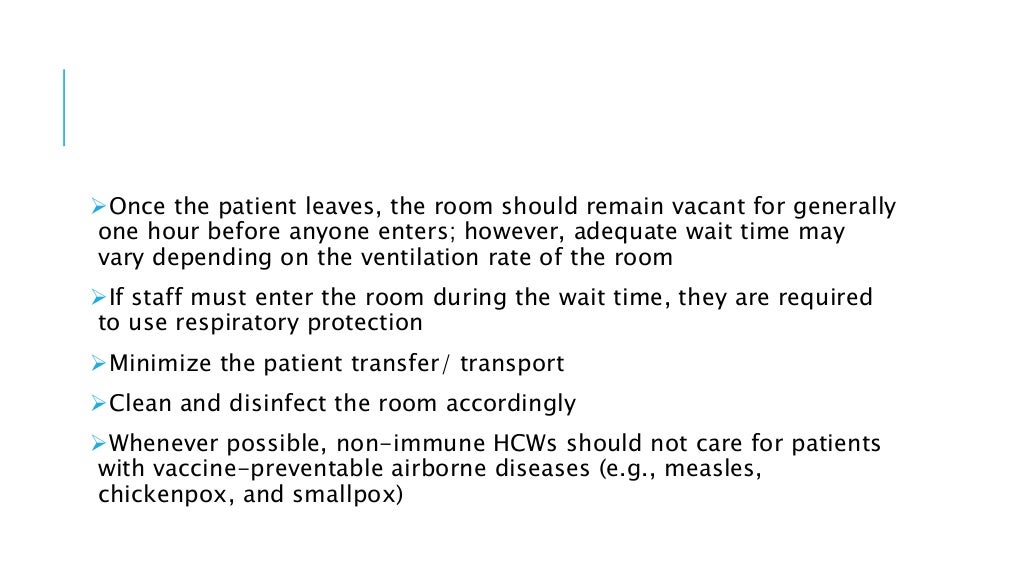 ➢Once the patient leaves, the room should remain vacant for generally one hour before anyone enters; however, adequate wait time may vary depending on the ventilation rate of the room

➢If staff must enter the room during the wait time, they are required to use respiratory protection

➢Minimize the patient transfer/ transport

➢Clean and disinfect the room accordingly

➢Whenever possible, non-immune HCWs should not care for patients with vaccine-preventable airborne diseases (e.g., measles, chickenpox, and smallpox)